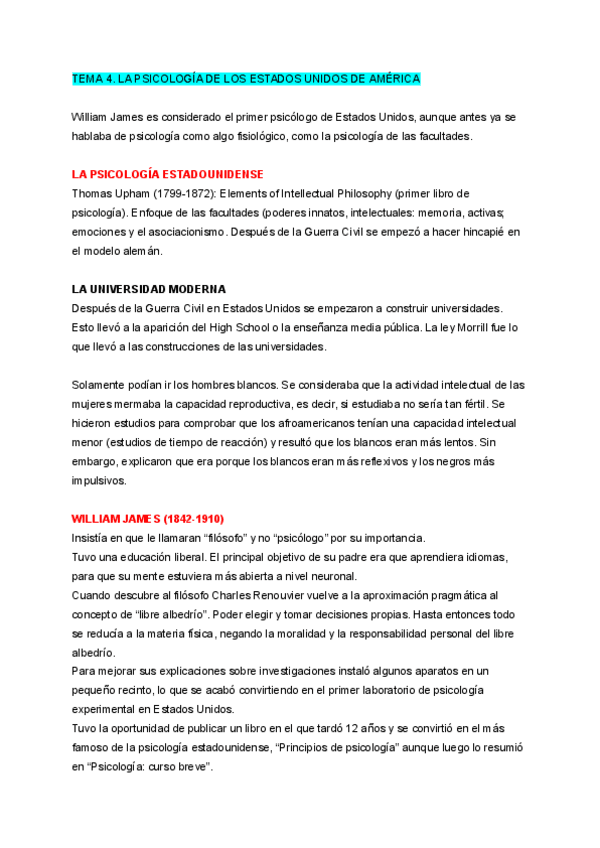 TEMA 4. LA PSICOLOGÍA DE LOS ESTADOS UNIDOS DE AMÉRICA

William James es considerado el primer psicólogo de Estados Unidos, aunque antes ya se hablaba de psicología como algo fisiológico, como la psicología de las facultades.

LA PSICOLOGÍA ESTADOUNIDENSE
Thomas Upham (1799-1872): Elements of Intellectual Philosophy (primer libro de psicología). Enfoque de las facultades (poderes innatos, intelectuales: memoria, activas; emociones y el asociacionismo. Después de la Guerra Civil se empezó a hacer hincapié en el modelo alemán.

LA UNIVERSIDAD MODERNA
Después de la Guerra Civil en Estados Unidos se empezaron a construir universidades. Esto llevó a la aparición del High School o la enseñanza media pública. La ley Morrill fue lo que llevó a las construcciones de las universidades.

Solamente podían ir los hombres blancos. Se consideraba que la actividad intelectual de las mujeres mermaba la capacidad reproductiva, es decir, si estudiaba no sería tan fértil. Se hicieron estudios para comprobar que los afroamericanos tenían una capacidad intelectual menor (estudios de tiempo de reacción) y resultó que los blancos eran más lentos. Sin embargo, explicaron que era porque los blancos eran más reflexivos y los negros más impulsivos.

WILLIAM JAMES (1842-1910)
Insistía en que le llamaran "filósofo" y no "psicólogo" por su importancia.
Tuvo una educación liberal. El principal objetivo de su padre era que aprendiera idiomas, para que su mente estuviera más abierta a nivel neuronal.
Cuando descubre al filósofo Charles Renouvier vuelve a la aproximación pragmática al concepto de "libre albedrío". Poder elegir y tomar decisiones propias. Hasta entonces todo se reducía a la materia física, negando la moralidad y la responsabilidad personal del libre albedrío.
Para mejorar sus explicaciones sobre investigaciones instaló algunos aparatos en un pequeño recinto, lo que se acabó convirtiendo en el primer laboratorio de psicología experimental en Estados Unidos.
Tuvo la oportunidad de publicar un libro en el que tardó 12 años y se convirtió en el más famoso de la psicología estadounidense, "Principios de psicología" aunque luego lo resumió en "Psicología: curso breve".